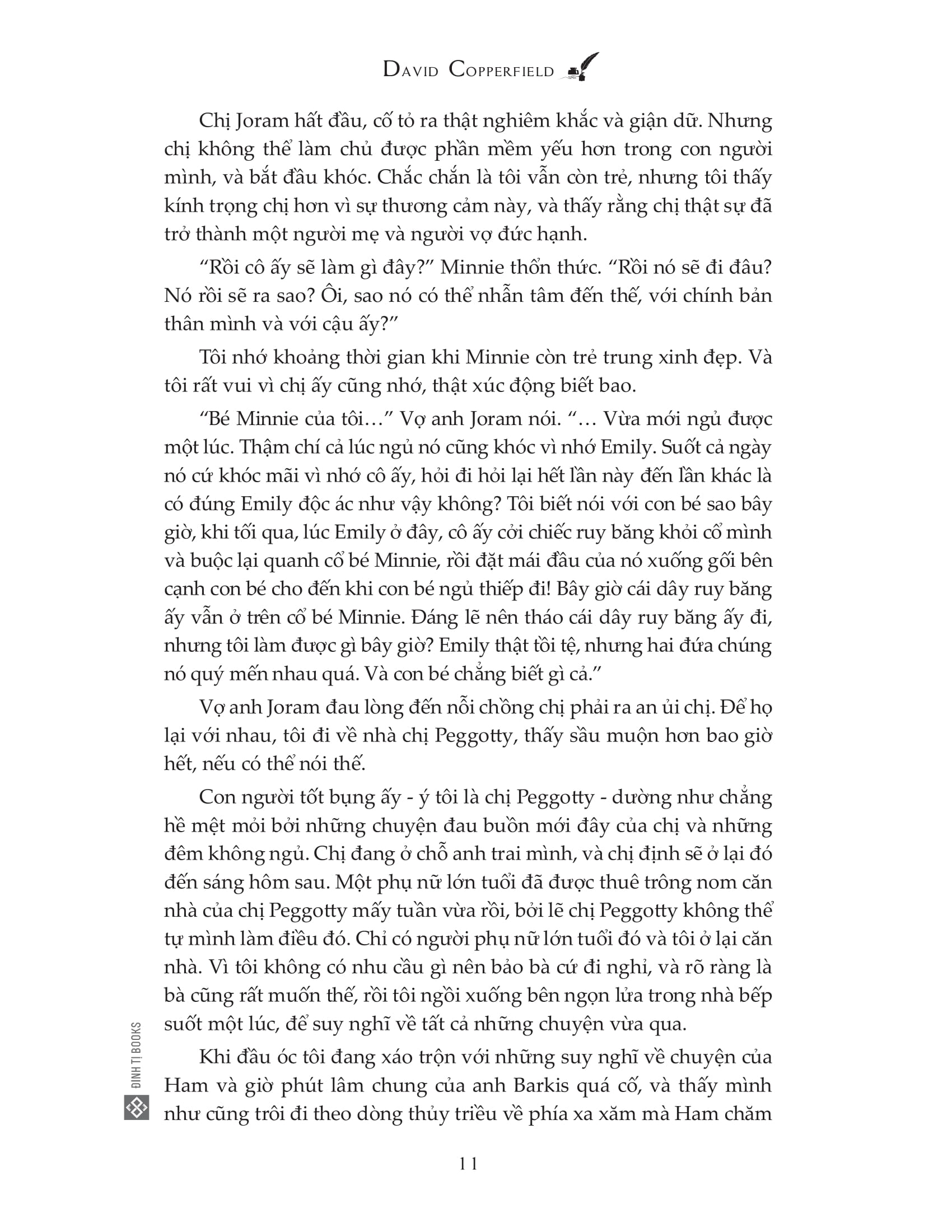 DAVID COPPERFIELD

Chị Joram hất đầu, cố tỏ ra thật nghiêm khắc và giận dữ. Nhưng chị không thể làm chủ được phần mềm yếu hơn trong con người mình, và bắt đầu khóc. Chắc chắn là tôi vẫn còn trẻ, nhưng tôi thấy kính trọng chị hơn vì sự thương cảm này, và thấy rằng chị thật sự đã trở thành một người mẹ và người vợ đức hạnh.

"Rồi cô ấy sẽ làm gì đây?" Minnie thổn thức. "Rồi nó sẽ đi đâu? Nó rồi sẽ ra sao? Ôi, sao nó có thể nhẫn tâm đến thế, với chính bản thân mình và với cậu ấy?"

Tôi nhớ khoảng thời gian khi Minnie còn trẻ trung xinh đẹp. Và tôi rất vui vì chị ấy cũng nhớ, thật xúc động biết bao.

"Bé Minnie của tôi..." Vợ anh Joram nói. "... Vừa mới ngủ được một lúc. Thậm chí cả lúc ngủ nó cũng khóc vì nhớ Emily. Suốt cả ngày nó cứ khóc mãi vì nhớ cô ấy, hỏi đi hỏi lại hết lần này đến lần khác là có đúng Emily độc ác như vậy không? Tôi biết nói với con bé sao bây giờ, khi tối qua, lúc Emily ở đây, cô ấy cởi chiếc ruy băng khỏi cổ mình và buộc lại quanh cổ bé Minnie, rồi đặt mái đầu của nó xuống gối bên cạnh con bé cho đến khi con bé ngủ thiếp đi! Bây giờ cái dây ruy băng ấy vẫn ở trên cổ bé Minnie. Đáng lẽ nên tháo cái dây ruy băng ấy đi, nhưng tôi làm được gì bây giờ? Emily thật tồi tệ, nhưng hai đứa chúng nó quý mến nhau quá. Và con bé chẳng biết gì cả."

Vợ anh Joram đau lòng đến nỗi chồng chị phải ra an ủi chị. Để họ lại với nhau, tôi đi về nhà chị Peggotty, thấy sầu muộn hơn bao giờ hết, nếu có thể nói thế.

Con người tốt bụng ấy - ý tôi là chị Peggotty - dường như chẳng hề mệt mỏi bởi những chuyện đau buồn mới đây của chị và những đêm không ngủ. Chị đang ở chỗ anh trai mình, và chị định sẽ ở lại đó đến sáng hôm sau. Một phụ nữ lớn tuổi đã được thuê trông nom căn nhà của chị Peggotty mấy tuần vừa rồi, bởi lẽ chị Peggotty không thể tự mình làm điều đó. Chỉ có người phụ nữ lớn tuổi đó và tôi ở lại căn nhà. Vì tôi không có nhu cầu gì nên bảo bà cứ đi nghỉ, và rõ ràng là bà cũng rất muốn thế, rồi tôi ngồi xuống bên ngọn lửa trong nhà bếp suốt một lúc, để suy nghĩ về tất cả những chuyện vừa qua.

Khi đầu óc tôi đang xáo trộn với những suy nghĩ về chuyện của Ham và giờ phút lâm chung của anh Barkis quá cố, và thấy mình như cũng trôi đi theo dòng thủy triều về phía xa xăm mà Ham chăm

ĐINH TỊ BOOKS

11